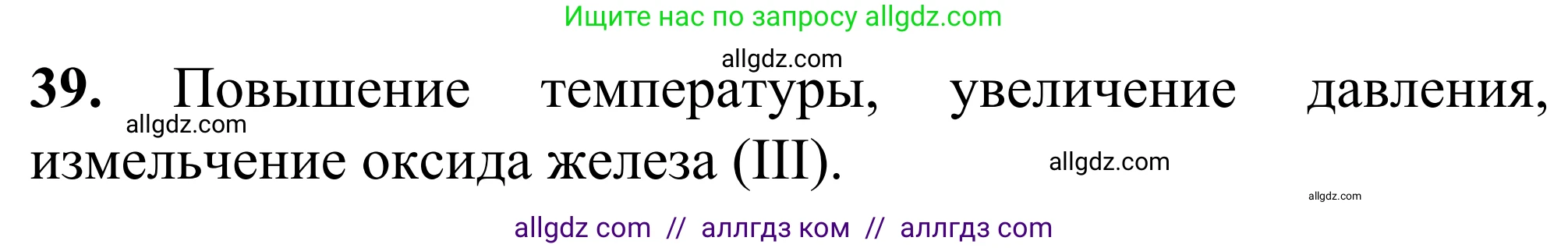 Ищите нас по запросу allgdz.com

allgdz.com

**39.** Повышение температуры, увеличение давления, измельчение оксида железа (III).

allgdz.com

allgdz.com

allgdz.com

allgdz com // аллгдз ком // аллгдз com